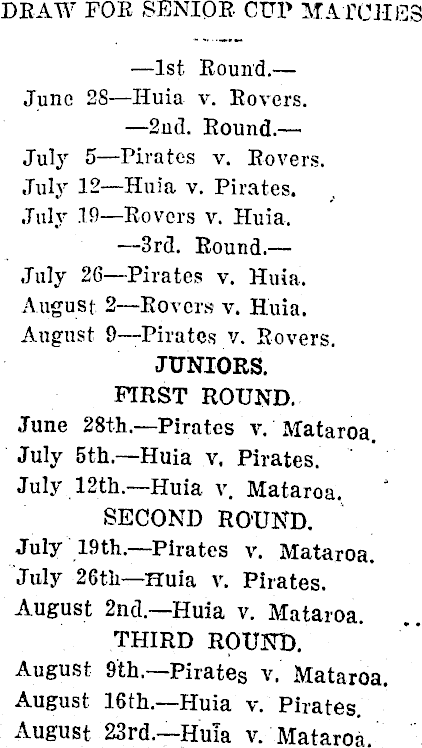 DRAW FOR SENIOR CUP MATCHES

—1st Round.—
June 28—Huia v. Rovers.
—2nd. Round.—
July 5—Pirates v. Rovers.
July 12—Huia v. Pirates.
July 19—Rovers v. Huia.
—3rd. Round.—
July 26—Pirates v. Huia.
August 2—Rovers v. Huia.
August 9—Pirates v. Rovers.

JUNIORS.
FIRST ROUND.
June 28th.—Pirates v. Mataroa.
July 5th.—Huia v. Pirates.
July 12th.—Huia v. Mataroa.
SECOND ROUND.
July 19th.—Pirates v. Mataroa.
July 26th—Huia v. Pirates.
August 2nd.—Huia v. Mataroa.
THIRD ROUND.
August 9th.—Pirates v. Mataroa.
August 16th.—Huia v. Pirates.
August 23rd.—Huia v. Mataroa.